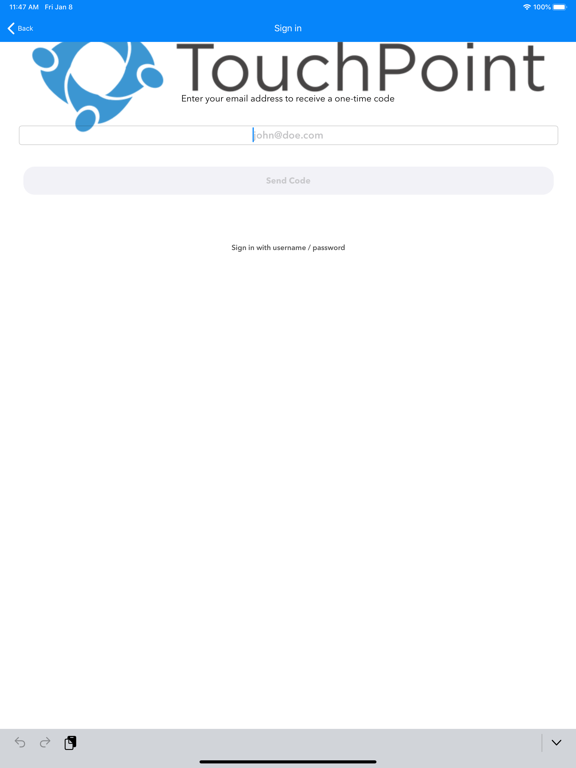 11:47 AM Fri Jan 8

100%

Back

Sign in

TouchPoint

Enter your email address to receive a one-time code

john@doe.com

Send Code

Sign in with username / password